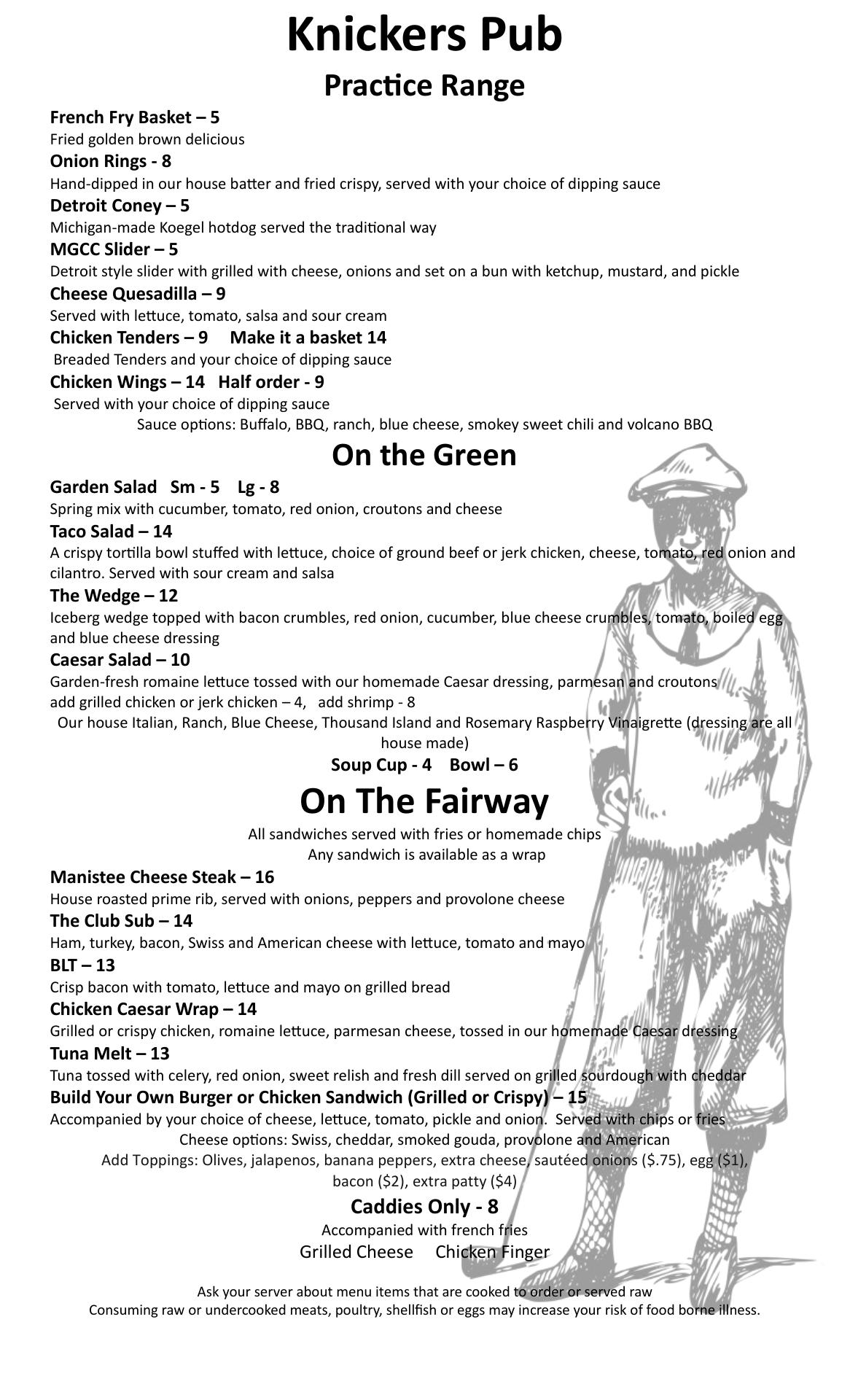 Knickers Pub

Practice Range

French Fry Basket – 5
Fried golden brown delicious

Onion Rings - 8
Hand-dipped in our house batter and fried crispy, served with your choice of dipping sauce

Detroit Coney – 5
Michigan-made Koegel hotdog served the traditional way

MGCC Slider – 5
Detroit style slider with grilled with cheese, onions and set on a bun with ketchup, mustard, and pickle

Cheese Quesadilla – 9
Served with lettuce, tomato, salsa and sour cream

Chicken Tenders – 9 Make it a basket 14
Breaded Tenders and your choice of dipping sauce

Chicken Wings – 14 Half order - 9
Served with your choice of dipping sauce
Sauce options: Buffalo, BBQ, ranch, blue cheese, smokey sweet chili and volcano BBQ

On the Green

Garden Salad Sm - 5 Lg - 8
Spring mix with cucumber, tomato, red onion, croutons and cheese

Taco Salad – 14
A crispy tortilla bowl stuffed with lettuce, choice of ground beef or jerk chicken, cheese, tomato, red onion and cilantro. Served with sour cream and salsa

The Wedge – 12
Iceberg wedge topped with bacon crumbles, red onion, cucumber, blue cheese crumbles, tomato, boiled egg and blue cheese dressing

Caesar Salad – 10
Garden-fresh romaine lettuce tossed with our homemade Caesar dressing, parmesan and croutons
add grilled chicken or jerk chicken – 4, add shrimp - 8
Our house Italian, Ranch, Blue Cheese, Thousand Island and Rosemary Raspberry Vinaigrette (dressing are all house made)

Soup Cup - 4 Bowl – 6

On The Fairway

All sandwiches served with fries or homemade chips
Any sandwich is available as a wrap

Manistee Cheese Steak – 16
House roasted prime rib, served with onions, peppers and provolone cheese

The Club Sub – 14
Ham, turkey, bacon, Swiss and American cheese with lettuce, tomato and mayo

BLT – 13
Crisp bacon with tomato, lettuce and mayo on grilled bread

Chicken Caesar Wrap – 14
Grilled or crispy chicken, romaine lettuce, parmesan cheese, tossed in our homemade Caesar dressing

Tuna Melt – 13
Tuna tossed with celery, red onion, sweet relish and fresh dill served on grilled sourdough with cheddar

Build Your Own Burger or Chicken Sandwich (Grilled or Crispy) – 15
Accompanied by your choice of cheese, lettuce, tomato, pickle and onion. Served with chips or fries
Cheese options: Swiss, cheddar, smoked gouda, provolone and American
Add Toppings: Olives, jalapenos, banana peppers, extra cheese, sautéed onions ($.75), egg ($1), bacon ($2), extra patty ($4)

Caddies Only - 8
Accompanied with french fries
Grilled Cheese Chicken Finger

Ask your server about menu items that are cooked to order or served raw
Consuming raw or undercooked meats, poultry, shellfish or eggs may increase your risk of food borne illness.